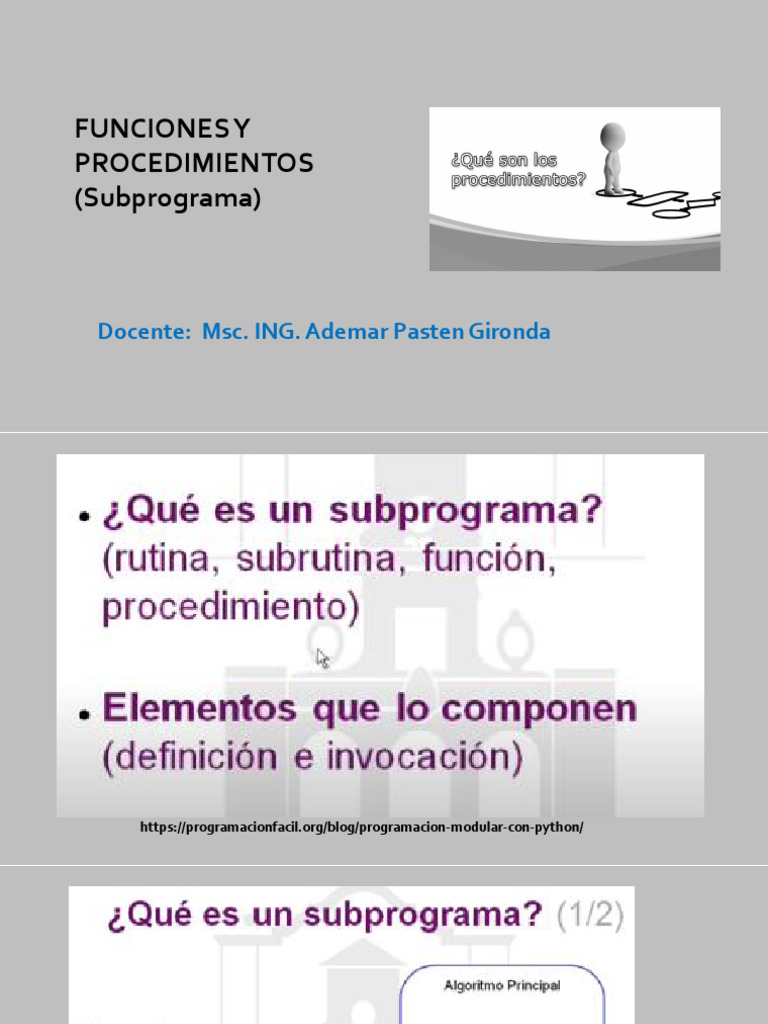 FUNCIONES Y PROCEDIMIENTOS (Subprograma)

¿Qué son los procedimientos?

Docente: Msc. ING. Ademar Pasten Gironda

• ¿Qué es un subprograma? (rutina, subrutina, función, procedimiento)

• Elementos que lo componen (definición e invocación)

https://programacionfacil.org/blog/programacion-modular-con-python/

¿Qué es un subprograma? (1/2)

Algoritmo Principal